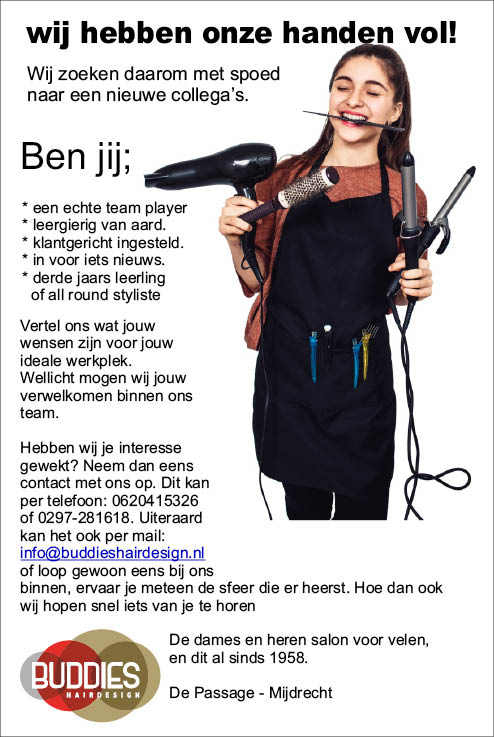 wij hebben onze handen vol!

Wij zoeken daarom met spoed naar een nieuwe collega's.

Ben jij;

* een echte team player
* leergierig van aard.
* klantgericht ingesteld.
* in voor iets nieuws.
* derde jaars leerling of all round styliste

Vertel ons wat jouw wensen zijn voor jouw ideale werkplek. Wellicht mogen wij jouw verwelkomen binnen ons team.

Hebben wij je interesse gewekt? Neem dan eens contact met ons op. Dit kan per telefoon: 0620415326 of 0297-281618. Uiteraard kan het ook per mail: info@buddieshairdesign.nl of loop gewoon eens bij ons binnen, ervaar je meteen de sfeer die er heerst. Hoe dan ook wij hopen snel iets van je te horen

BUDDIES HAIRDESIGN

De dames en heren salon voor velen, en dit al sinds 1958.

De Passage - Mijdrecht